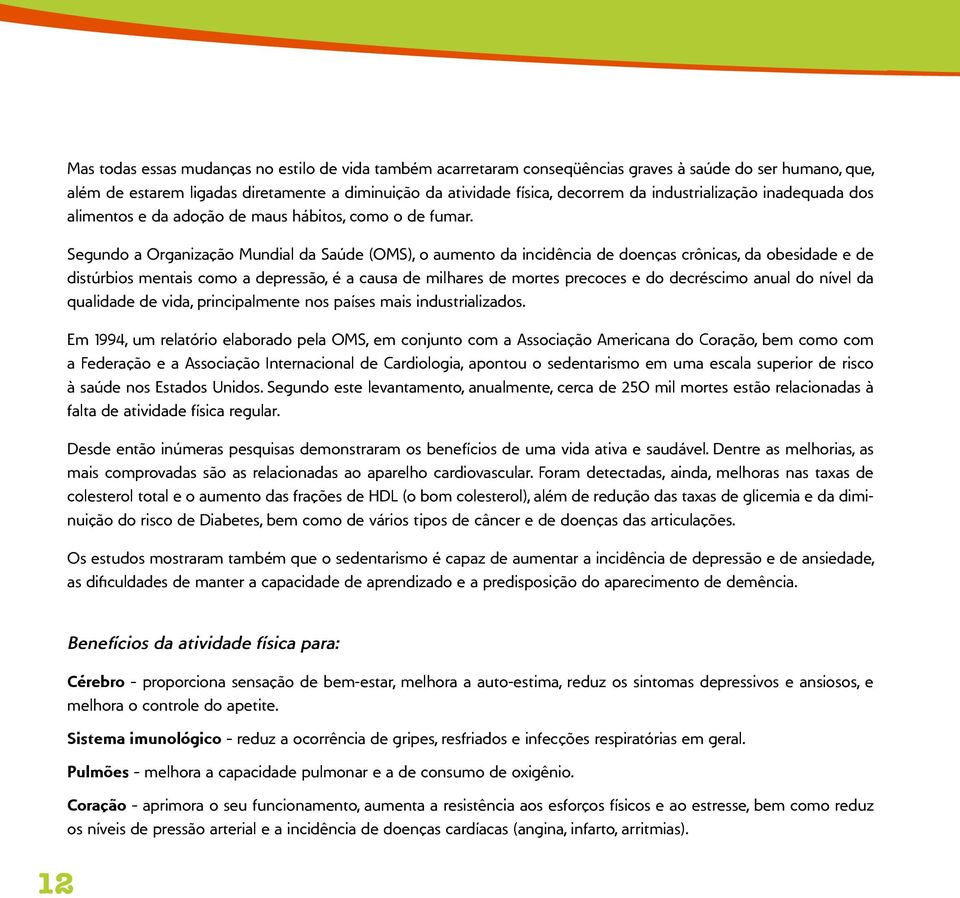 Mas todas essas mudanças no estilo de vida também acarretaram conseqüências graves à saúde do ser humano, que, além de estarem ligadas diretamente a diminuição da atividade física, decorrem da industrialização inadequada dos alimentos e da adoção de maus hábitos, como o de fumar.

Segundo a Organização Mundial da Saúde (OMS), o aumento da incidência de doenças crônicas, da obesidade e de distúrbios mentais como a depressão, é a causa de milhares de mortes precoces e do decréscimo anual do nível da qualidade de vida, principalmente nos países mais industrializados.

Em 1994, um relatório elaborado pela OMS, em conjunto com a Associação Americana do Coração, bem como com a Federação e a Associação Internacional de Cardiologia, apontou o sedentarismo em uma escala superior de risco à saúde nos Estados Unidos. Segundo este levantamento, anualmente, cerca de 250 mil mortes estão relacionadas à falta de atividade física regular.

Desde então inúmeras pesquisas demonstraram os benefícios de uma vida ativa e saudável. Dentre as melhorias, as mais comprovadas são as relacionadas ao aparelho cardiovascular. Foram detectadas, ainda, melhoras nas taxas de colesterol total e o aumento das frações de HDL (o bom colesterol), além de redução das taxas de glicemia e da diminuição do risco de Diabetes, bem como de vários tipos de câncer e de doenças das articulações.

Os estudos mostraram também que o sedentarismo é capaz de aumentar a incidência de depressão e de ansiedade, as dificuldades de manter a capacidade de aprendizado e a predisposição do aparecimento de demência.

Benefícios da atividade física para:

Cérebro - proporciona sensação de bem-estar, melhora a auto-estima, reduz os sintomas depressivos e ansiosos, e melhora o controle do apetite.

Sistema imunológico - reduz a ocorrência de gripes, resfriados e infecções respiratórias em geral.

Pulmões - melhora a capacidade pulmonar e a de consumo de oxigênio.

Coração - aprimora o seu funcionamento, aumenta a resistência aos esforços físicos e ao estresse, bem como reduz os níveis de pressão arterial e a incidência de doenças cardíacas (angina, infarto, arritmias).

12